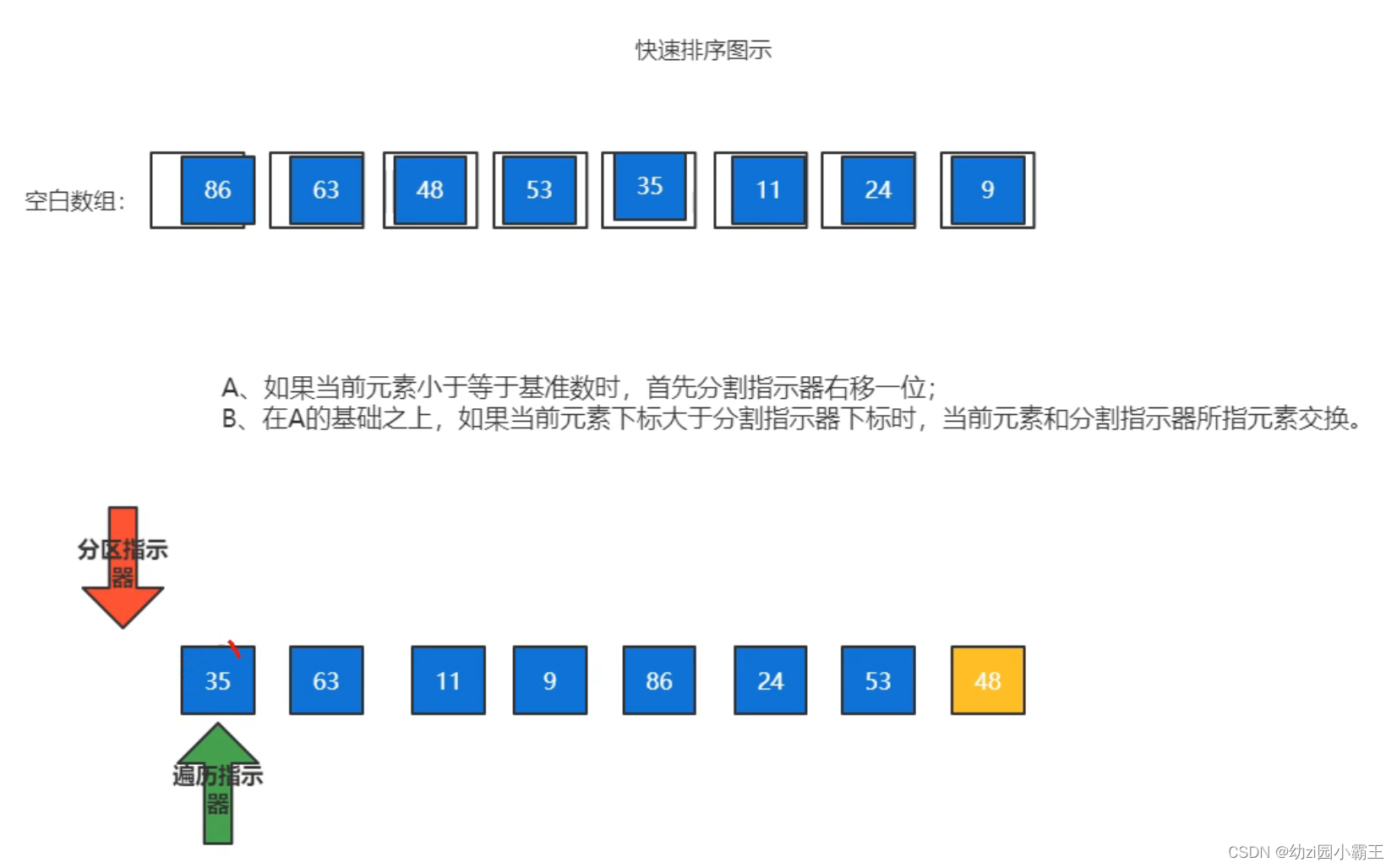 快速排序图示

空白数组:

86 63 48 53 35 11 24 9

A、如果当前元素小于等于基准数时，首先分割指示器右移一位；
B、在A的基础之上，如果当前元素下标大于分割指示器下标时，当前元素和分割指示器所指元素交换。

分区指示器

35 63 11 9 86 24 53 48

遍历指示器

CSDN @幼zi园小霸王